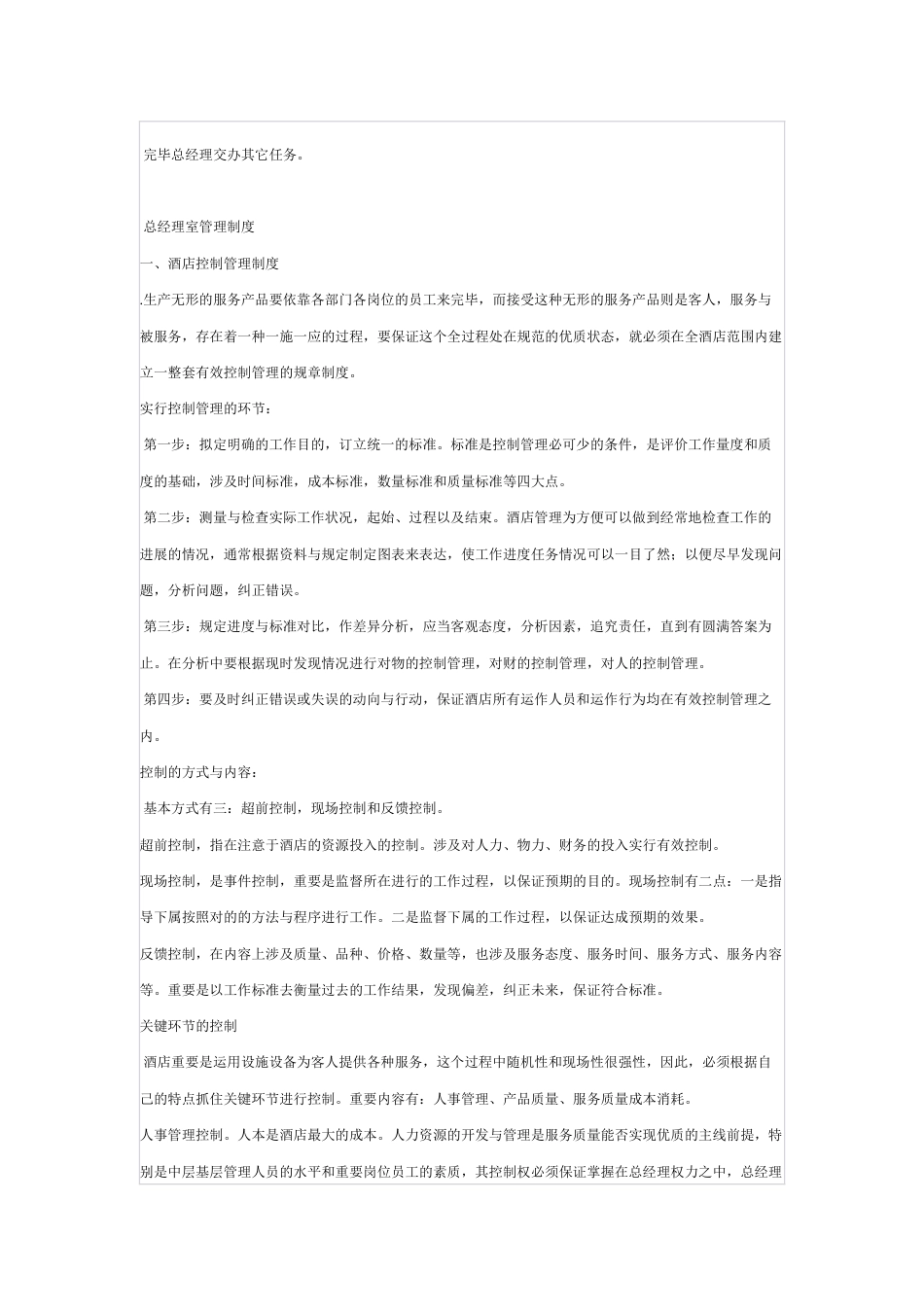 完毕总经理交办其它任务。

总经理室管理制度

一、酒店控制管理制度

.生产无形的服务产品要依靠各部门各岗位的员工来完毕，而接受这种无形的服务产品则是客人，服务与被服务，存在着一种一施一应的过程，要保证这个全过程处在规范的优质状态，就必须在全酒店范围内建立一整套有效控制管理的规章制度。

实行控制管理的环节：

第一步：拟定明确的工作目的，订立统一的标准。标准是控制管理必可少的条件，是评价工作量度和质度的基础，涉及时间标准，成本标准，数量标准和质量标准等四大点。

第二步：测量与检查实际工作状况，起始、过程以及结束。酒店管理为方便可以做到经常地检查工作的进展的情况，通常根据资料与规定制定图表来表达，使工作进度任务情况可以一目了然；以便尽早发现问题，分析问题，纠正错误。

第三步：规定进度与标准对比，作差异分析，应当客观态度，分析因素，追究责任，直到有圆满答案为止。在分析中要根据现时发现情况进行对物的控制管理，对财的控制管理，对人的控制管理。

第四步：要及时纠正错误或失误的动向与行动，保证酒店所有运作人员和运作行为均在有效控制管理之内。

控制的方式与内容：

基本方式有三：超前控制，现场控制和反馈控制。

超前控制，指在注意于酒店的资源投入的控制。涉及对人力、物力、财务的投入实行有效控制。

现场控制，是事件控制，重要是监督所在进行的工作过程，以保证预期的目的。现场控制有二点：一是指导下属按照对的的方法与程序进行工作。二是监督下属的工作过程，以保证达成预期的效果。

反馈控制，在内容上涉及质量、品种、价格、数量等，也涉及服务态度、服务时间、服务方式、服务内容等。重要是以工作标准去衡量过去的工作结果，发现偏差，纠正未来，保证符合标准。

关键环节的控制

酒店重要是运用设施设备为客人提供各种服务，这个过程中随机性和现场性很强性，因此，必须根据自己的特点抓住关键环节进行控制。重要内容有：人事管理、产品质量、服务质量成本消耗。

人事管理控制。人本是酒店最大的成本。人力资源的开发与管理是服务质量能否实现优质的主线前提，特别是中层基层管理人员的水平和重要岗位员工的素质，其控制权必须保证掌握在总经理权力之中，总经理